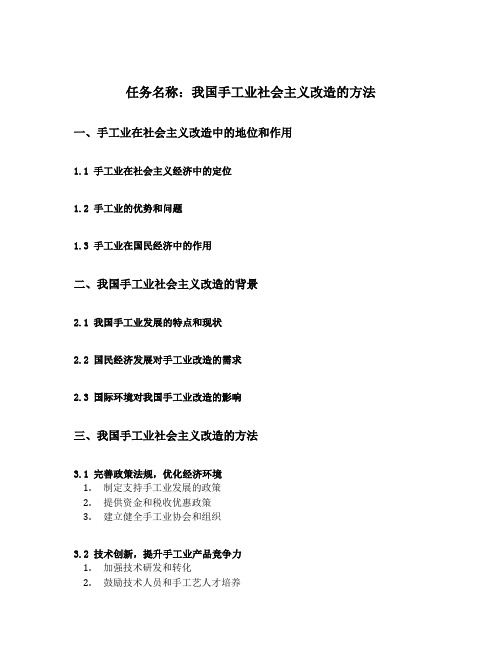 任务名称：我国手工业社会主义改造的方法

一、手工业在社会主义改造中的地位和作用

1.1 手工业在社会主义经济中的定位

1.2 手工业的优势和问题

1.3 手工业在国民经济中的作用

二、我国手工业社会主义改造的背景

2.1 我国手工业发展的特点和现状

2.2 国民经济发展对手工业改造的需求

2.3 国际环境对我国手工业改造的影响

三、我国手工业社会主义改造的方法

3.1 完善政策法规，优化经济环境
1. 制定支持手工业发展的政策
2. 提供资金和税收优惠政策
3. 建立健全手工业协会和组织

3.2 技术创新，提升手工业产品竞争力
1. 加强技术研发和转化
2. 鼓励技术人员和手工艺人才培养